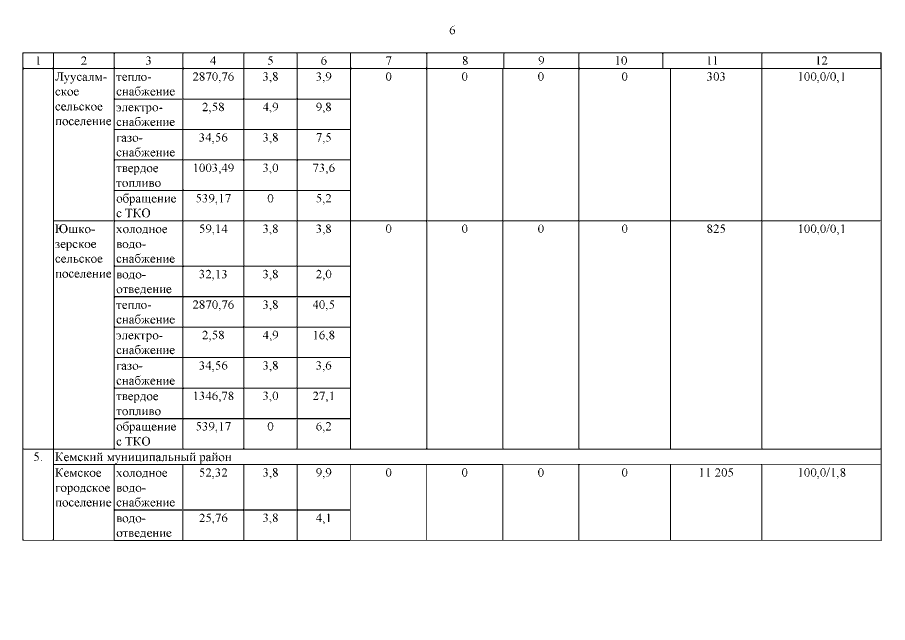 6

| 1 | 2 | 3 | 4 | 5 | 6 | 7 | 8 | 9 | 10 | 11 | 12 |
|---|---|---|---|---|---|---|---|---|---|---|---|
| | Луусалмское сельское поселение | теплоснабжение | 2870,76 | 3,8 | 3,9 | 0 | 0 | 0 | 0 | 303 | 100,0/0,1 |
| | | электроснабжение | 2,58 | 4,9 | 9,8 | | | | | | |
| | | газоснабжение | 34,56 | 3,8 | 7,5 | | | | | | |
| | | твердое топливо | 1003,49 | 3,0 | 73,6 | | | | | | |
| | | обращение с ТКО | 539,17 | 0 | 5,2 | | | | | | |
| | Юшкозерское сельское поселение | холодное водоснабжение | 59,14 | 3,8 | 3,8 | 0 | 0 | 0 | 0 | 825 | 100,0/0,1 |
| | | водоотведение | 32,13 | 3,8 | 2,0 | | | | | | |
| | | теплоснабжение | 2870,76 | 3,8 | 40,5 | | | | | | |
| | | электроснабжение | 2,58 | 4,9 | 16,8 | | | | | | |
| | | газоснабжение | 34,56 | 3,8 | 3,6 | | | | | | |
| | | твердое топливо | 1346,78 | 3,0 | 27,1 | | | | | | |
| | | обращение с ТКО | 539,17 | 0 | 6,2 | | | | | | |
| 5. | Кемский муниципальный район | | | | | | | | | | |
| | Кемское городское поселение | холодное водоснабжение | 52,32 | 3,8 | 9,9 | 0 | 0 | 0 | 0 | 11 205 | 100,0/1,8 |
| | | водоотведение | 25,76 | 3,8 | 4,1 | | | | | | |